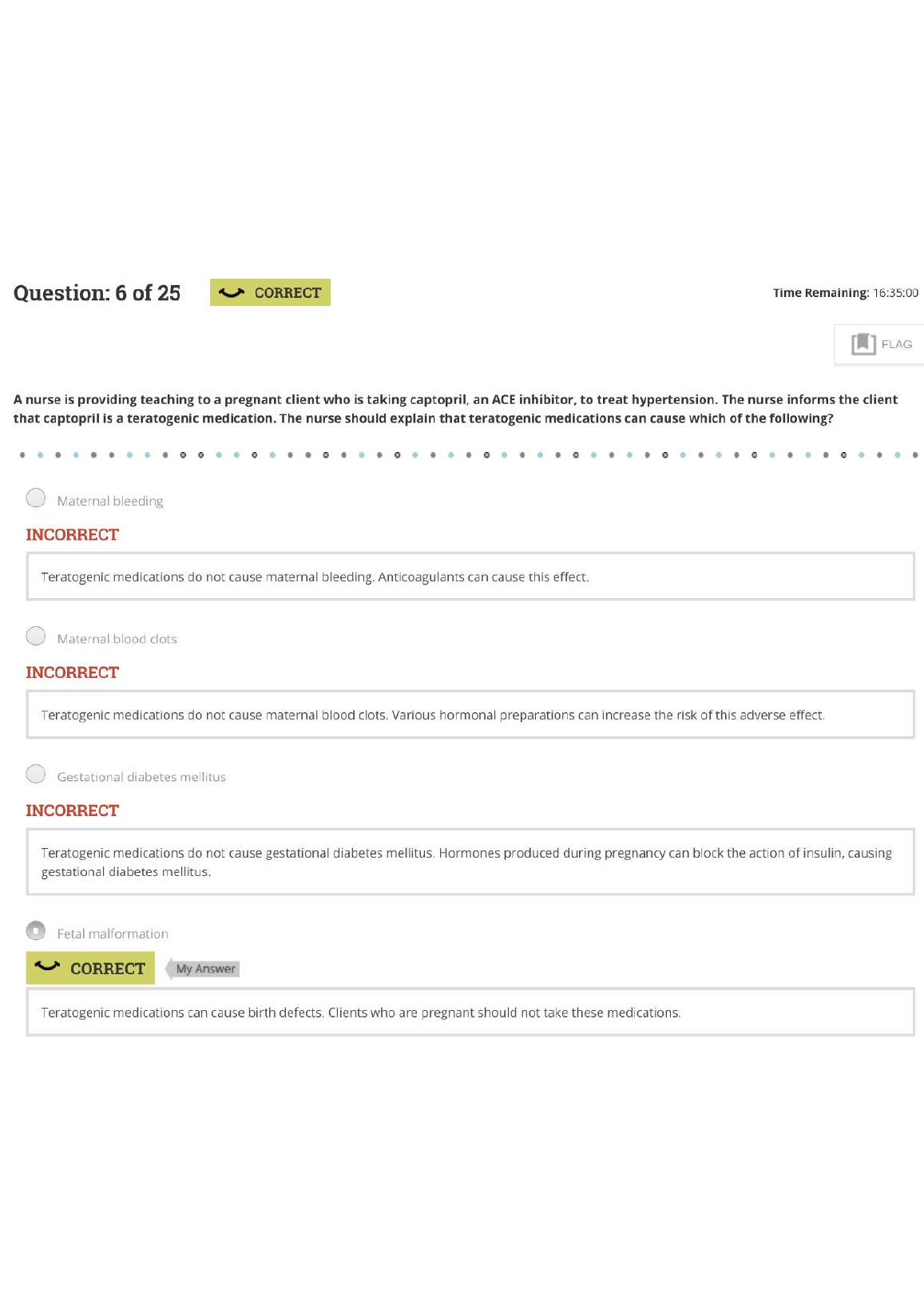 Question: 6 of 25 CORRECT

Time Remaining: 16:35:00

FLAG

A nurse is providing teaching to a pregnant client who is taking captopril, an ACE inhibitor, to treat hypertension. The nurse informs the client that captopril is a teratogenic medication. The nurse should explain that teratogenic medications can cause which of the following?

Maternal bleeding

INCORRECT

Teratogenic medications do not cause maternal bleeding. Anticoagulants can cause this effect.

Maternal blood clots

INCORRECT

Teratogenic medications do not cause maternal blood clots. Various hormonal preparations can increase the risk of this adverse effect.

Gestational diabetes mellitus

INCORRECT

Teratogenic medications do not cause gestational diabetes mellitus. Hormones produced during pregnancy can block the action of insulin, causing gestational diabetes mellitus.

Fetal malformation

CORRECT

My Answer

Teratogenic medications can cause birth defects. Clients who are pregnant should not take these medications.